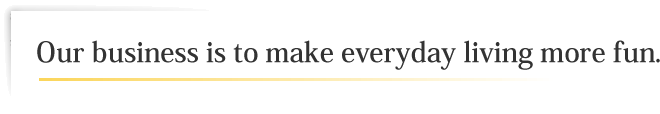 Our business is to make everyday living more fun.